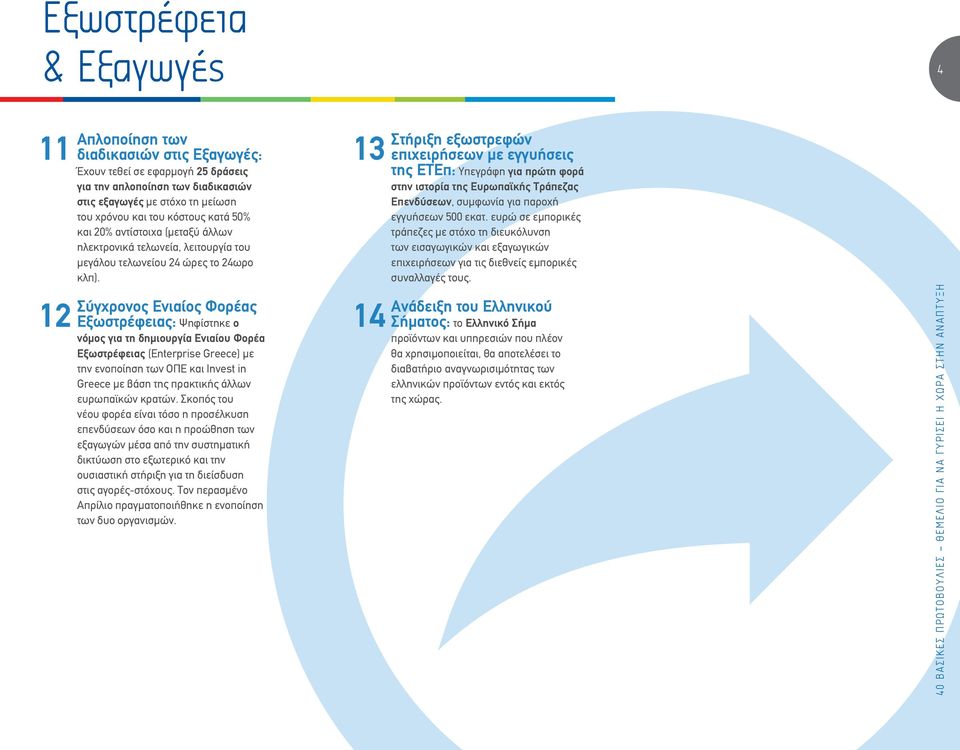 Εξωστρέφεια
& Εξαγωγές

4

11 Απλοποίηση των διαδικασιών στις Εξαγωγές: Έχουν τεθεί σε εφαρμογή 25 δράσεις για την απλοποίηση των διαδικασιών στις εξαγωγές με στόχο τη μείωση του χρόνου και του κόστους κατά 50% και 20% αντίστοιχα (μεταξύ άλλων ηλεκτρονικά τελωνεία, λειτουργία του μεγάλου τελωνείου 24 ώρες το 24ωρο κλπ).

12 Σύγχρονος Ενιαίος Φορέας Εξωστρέφειας: Ψηφίστηκε ο νόμος για τη δημιουργία Ενιαίου Φορέα Εξωστρέφειας (Enterprise Greece) με την ενοποίηση των ΟΠΕ και Invest in Greece με βάση της πρακτικής άλλων ευρωπαϊκών κρατών. Σκοπός του νέου φορέα είναι τόσο η προσέλκυση επενδύσεων όσο και η προώθηση των εξαγωγών μέσα από την συστηματική δικτύωση στο εξωτερικό και την ουσιαστική στήριξη για τη διείσδυση στις αγορές-στόχους. Τον περασμένο Απρίλιο πραγματοποιήθηκε η ενοποίηση των δυο οργανισμών.

13 Στήριξη εξωστρεφών επιχειρήσεων με εγγυήσεις της ΕΤΕπ: Υπεγράφη για πρώτη φορά στην ιστορία της Ευρωπαϊκής Τράπεζας Επενδύσεων, συμφωνία για παροχή εγγυήσεων 500 εκατ. ευρώ σε εμπορικές τράπεζες με στόχο τη διευκόλυνση των εισαγωγικών και εξαγωγικών επιχειρήσεων για τις διεθνείς εμπορικές συναλλαγές τους.

14 Ανάδειξη του Ελληνικού Σήματος: το Ελληνικό Σήμα προϊόντων και υπηρεσιών που πλέον θα χρησιμοποιείται, θα αποτελέσει το διαβατήριο αναγνωρισιμότητας των ελληνικών προϊόντων εντός και εκτός της χώρας.

40 ΒΑΣΙΚΕΣ ΠΡΩΤΟΒΟΥΛΙΕΣ - ΘΕΜΕΛΙΟ ΓΙΑ ΝΑ ΓΥΡΙΣΕΙ Η ΧΩΡΑ ΣΤΗΝ ΑΝΑΠΤΥΞΗ